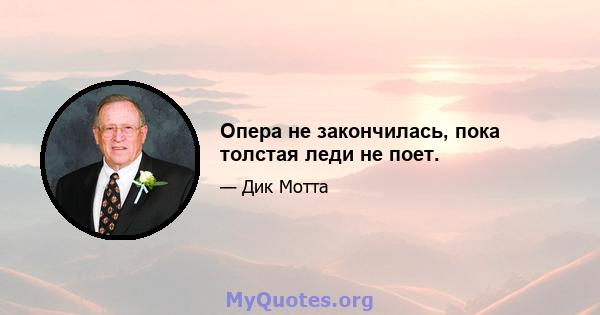 Опера не закончилась, пока толстая леди не поет.

— Дик Мотта

MyQuotes.org